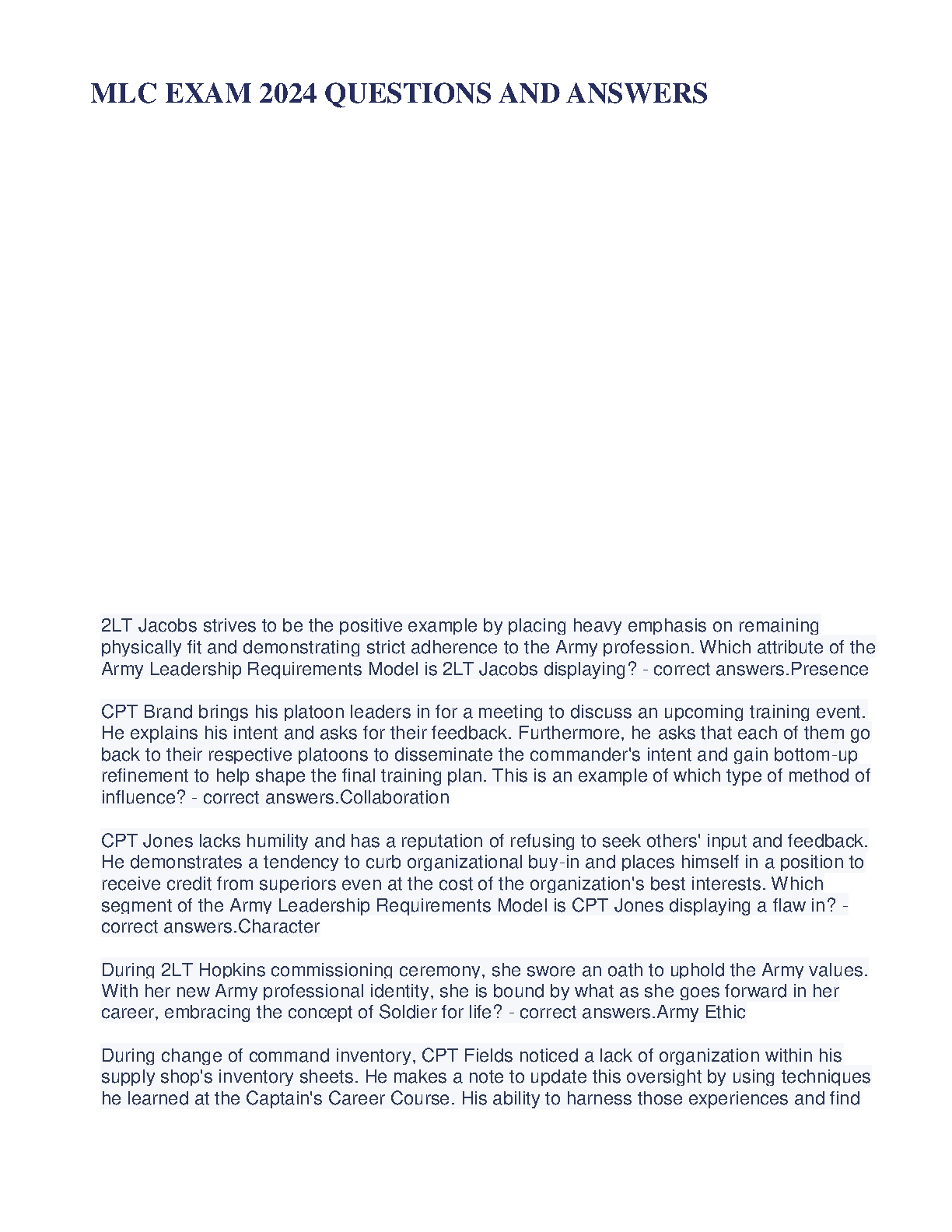 MLC EXAM 2024 QUESTIONS AND ANSWERS

2LT Jacobs strives to be the positive example by placing heavy emphasis on remaining physically fit and demonstrating strict adherence to the Army profession. Which attribute of the Army Leadership Requirements Model is 2LT Jacobs displaying? - correct answers.Presence

CPT Brand brings his platoon leaders in for a meeting to discuss an upcoming training event. He explains his intent and asks for their feedback. Furthermore, he asks that each of them go back to their respective platoons to disseminate the commander's intent and gain bottom-up refinement to help shape the final training plan. This is an example of which type of method of influence? - correct answers.Collaboration

CPT Jones lacks humility and has a reputation of refusing to seek others' input and feedback. He demonstrates a tendency to curb organizational buy-in and places himself in a position to receive credit from superiors even at the cost of the organization's best interests. Which segment of the Army Leadership Requirements Model is CPT Jones displaying a flaw in? - correct answers.Character

During 2LT Hopkins commissioning ceremony, she swore an oath to uphold the Army values. With her new Army professional identity, she is bound by what as she goes forward in her career, embracing the concept of Soldier for life? - correct answers.Army Ethic

During change of command inventory, CPT Fields noticed a lack of organization within his supply shop's inventory sheets. He makes a note to update this oversight by using techniques he learned at the Captain's Career Course. His ability to harness those experiences and find